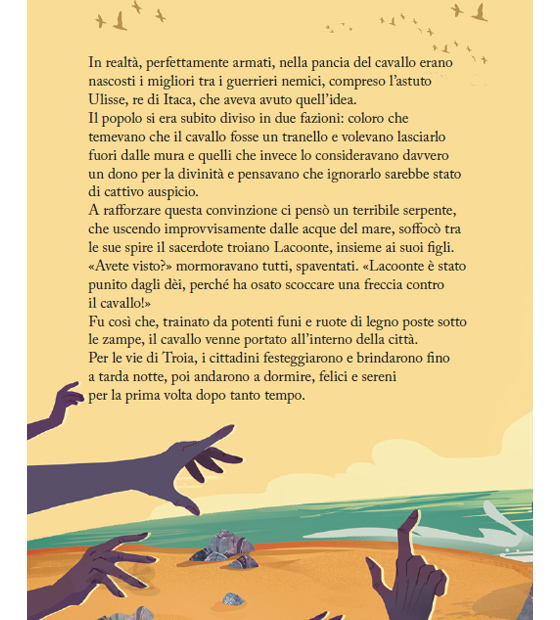 In realtà, perfettamente armati, nella pancia del cavallo erano nascosti i migliori tra i guerrieri nemici, compreso l'astuto Ulisse, re di Itaca, che aveva avuto quell'idea.
Il popolo si era subito diviso in due fazioni: coloro che temevano che il cavallo fosse un tranello e volevano lasciarlo fuori dalle mura e quelli che invece lo consideravano davvero un dono per la divinità e pensavano che ignorarlo sarebbe stato di cattivo auspicio.
A rafforzare questa convinzione ci pensò un terribile serpente, che uscendo improvvisamente dalle acque del mare, soffocò tra le sue spire il sacerdote troiano Lacoonte, insieme ai suoi figli.
«Avete visto?» mormoravano tutti, spaventati. «Lacoonte è stato punito dagli dèi, perché ha osato scoccare una freccia contro il cavallo!»
Fu così che, trainato da potenti funi e ruote di legno poste sotto le zampe, il cavallo venne portato all'interno della città.
Per le vie di Troia, i cittadini festeggiarono e brindarono fino a tarda notte, poi andarono a dormire, felici e sereni per la prima volta dopo tanto tempo.